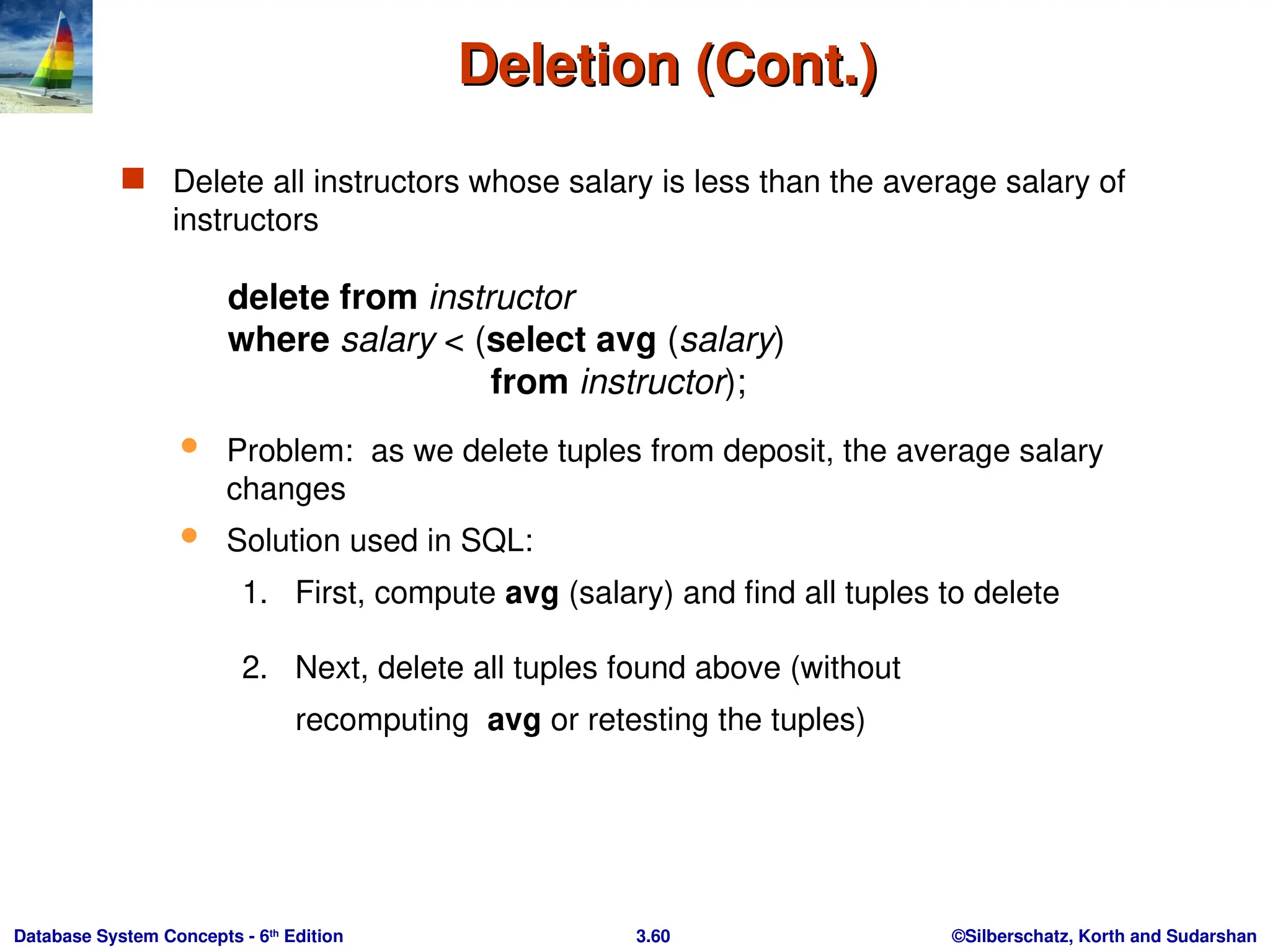 Deletion (Cont.)

Delete all instructors whose salary is less than the average salary of instructors

delete from instructor
where salary < (select avg (salary)
from instructor);

Problem: as we delete tuples from deposit, the average salary changes

Solution used in SQL:

1. First, compute avg (salary) and find all tuples to delete

2. Next, delete all tuples found above (without recomputing avg or retesting the tuples)

Database System Concepts - 6th Edition
3.60
©Silberschatz, Korth and Sudarshan